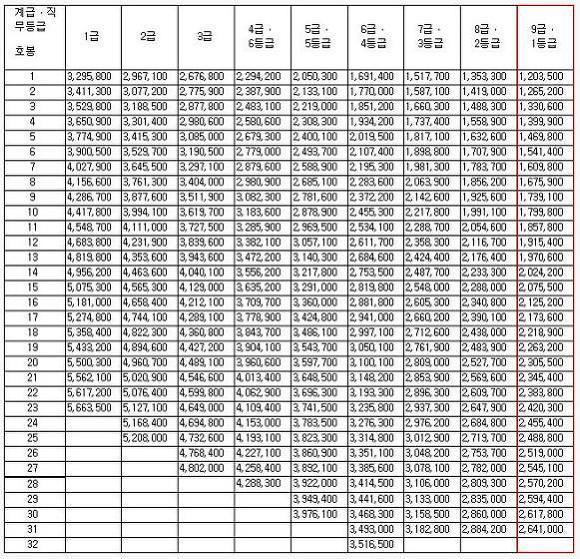 | 계급 · 직무등급 호봉 | 1급 | 2급 | 3급 | 4급 · 6등급 | 5급 · 5등급 | 6급 · 4등급 | 7급 · 3등급 | 8급 · 2등급 | 9급 · 1등급 |
|---|---|---|---|---|---|---|---|---|---|
| 1 | 3,295,800 | 2,967,100 | 2,676,800 | 2,294,200 | 2,050,300 | 1,691,400 | 1,517,700 | 1,353,300 | 1,203,500 |
| 2 | 3,411,300 | 3,077,200 | 2,775,900 | 2,387,900 | 2,133,100 | 1,770,000 | 1,587,100 | 1,419,000 | 1,265,200 |
| 3 | 3,529,800 | 3,188,500 | 2,877,800 | 2,483,100 | 2,219,000 | 1,851,200 | 1,660,300 | 1,488,300 | 1,330,600 |
| 4 | 3,650,900 | 3,301,400 | 2,980,600 | 2,580,600 | 2,308,300 | 1,934,200 | 1,737,400 | 1,558,900 | 1,399,900 |
| 5 | 3,774,900 | 3,415,300 | 3,085,000 | 2,679,300 | 2,400,100 | 2,019,500 | 1,817,100 | 1,632,600 | 1,469,800 |
| 6 | 3,900,500 | 3,529,700 | 3,190,500 | 2,779,000 | 2,493,700 | 2,107,400 | 1,898,800 | 1,707,900 | 1,541,400 |
| 7 | 4,027,900 | 3,645,500 | 3,297,100 | 2,879,600 | 2,588,900 | 2,195,300 | 1,981,300 | 1,783,700 | 1,609,800 |
| 8 | 4,156,600 | 3,761,300 | 3,404,000 | 2,980,900 | 2,685,100 | 2,283,600 | 2,063,900 | 1,856,200 | 1,675,900 |
| 9 | 4,286,700 | 3,877,600 | 3,511,900 | 3,082,300 | 2,781,600 | 2,372,200 | 2,142,600 | 1,925,600 | 1,739,100 |
| 10 | 4,417,800 | 3,994,100 | 3,619,700 | 3,183,600 | 2,878,900 | 2,455,300 | 2,217,800 | 1,991,100 | 1,799,800 |
| 11 | 4,548,700 | 4,111,000 | 3,727,500 | 3,285,900 | 2,969,500 | 2,534,100 | 2,288,700 | 2,054,600 | 1,857,800 |
| 12 | 4,683,800 | 4,231,900 | 3,839,600 | 3,382,100 | 3,057,100 | 2,611,700 | 2,358,300 | 2,116,700 | 1,915,400 |
| 13 | 4,819,800 | 4,353,600 | 3,943,600 | 3,472,200 | 3,140,300 | 2,684,600 | 2,424,400 | 2,176,400 | 1,970,600 |
| 14 | 4,956,200 | 4,463,600 | 4,040,100 | 3,556,200 | 3,217,800 | 2,753,500 | 2,487,700 | 2,233,300 | 2,024,200 |
| 15 | 5,075,300 | 4,565,300 | 4,129,000 | 3,635,200 | 3,291,000 | 2,819,800 | 2,548,000 | 2,288,000 | 2,075,500 |
| 16 | 5,181,000 | 4,658,400 | 4,212,100 | 3,709,700 | 3,360,000 | 2,881,800 | 2,605,300 | 2,340,800 | 2,125,200 |
| 17 | 5,274,800 | 4,744,100 | 4,289,100 | 3,778,900 | 3,424,800 | 2,941,000 | 2,660,200 | 2,390,100 | 2,173,600 |
| 18 | 5,358,400 | 4,822,300 | 4,360,800 | 3,843,700 | 3,486,100 | 2,997,100 | 2,712,600 | 2,438,000 | 2,218,900 |
| 19 | 5,433,200 | 4,894,600 | 4,427,200 | 3,904,100 | 3,543,700 | 3,050,100 | 2,761,900 | 2,483,900 | 2,263,200 |
| 20 | 5,500,300 | 4,960,700 | 4,489,100 | 3,960,600 | 3,597,700 | 3,100,100 | 2,809,000 | 2,527,700 | 2,305,500 |
| 21 | 5,562,100 | 5,020,900 | 4,546,600 | 4,013,400 | 3,648,500 | 3,148,200 | 2,853,900 | 2,569,600 | 2,345,400 |
| 22 | 5,617,200 | 5,076,400 | 4,599,800 | 4,062,900 | 3,696,300 | 3,193,300 | 2,896,300 | 2,609,700 | 2,383,800 |
| 23 | 5,663,500 | 5,127,100 | 4,649,000 | 4,109,400 | 3,741,500 | 3,235,800 | 2,937,300 | 2,647,900 | 2,420,300 |
| 24 | | 5,168,400 | 4,694,800 | 4,153,000 | 3,783,500 | 3,276,300 | 2,976,200 | 2,684,800 | 2,455,400 |
| 25 | | 5,208,000 | 4,732,600 | 4,193,100 | 3,823,300 | 3,314,800 | 3,012,900 | 2,719,700 | 2,488,800 |
| 26 | | | 4,768,400 | 4,227,100 | 3,860,900 | 3,351,100 | 3,048,200 | 2,753,700 | 2,519,000 |
| 27 | | | 4,802,000 | 4,258,400 | 3,892,100 | 3,385,600 | 3,078,100 | 2,782,000 | 2,545,100 |
| 28 | | | | 4,288,300 | 3,922,000 | 3,414,500 | 3,106,000 | 2,809,300 | 2,570,200 |
| 29 | | | | | 3,949,400 | 3,441,600 | 3,133,000 | 2,835,000 | 2,594,400 |
| 30 | | | | | 3,976,100 | 3,468,300 | 3,158,500 | 2,860,000 | 2,617,800 |
| 31 | | | | | | 3,493,000 | 3,182,800 | 2,884,200 | 2,641,000 |
| 32 | | | | | | 3,516,500 | | | |